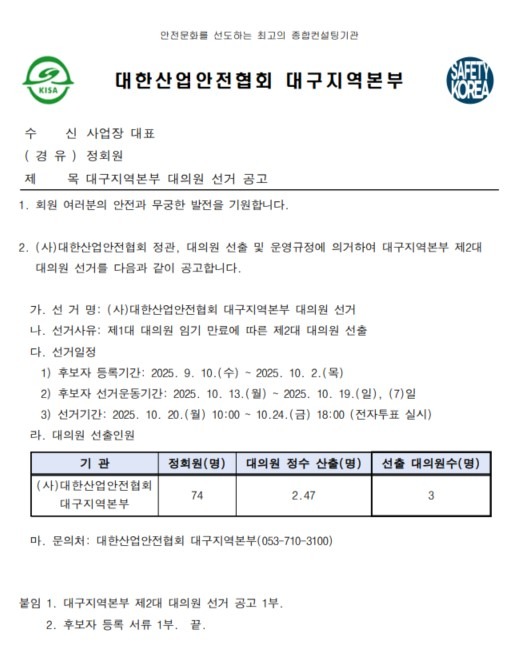 안전문화를 선도하는 최고의 종합컨설팅기관

KISA

대한산업안전협회 대구지역본부

SAFETY KOREA

수 신 사업장 대표
( 경 유 ) 정회원
제 목 대구지역본부 대의원 선거 공고

1. 회원 여러분의 안전과 무궁한 발전을 기원합니다.

2. (사)대한산업안전협회 정관, 대의원 선출 및 운영규정에 의거하여 대구지역본부 제2대 대의원 선거를 다음과 같이 공고합니다.

가. 선 거 명: (사)대한산업안전협회 대구지역본부 대의원 선거
나. 선거사유: 제1대 대의원 임기 만료에 따른 제2대 대의원 선출
다. 선거일정
1) 후보자 등록기간: 2025. 9. 10.(수) ~ 2025. 10. 2.(목)
2) 후보자 선거운동기간: 2025. 10. 13.(월) ~ 2025. 10. 19.(일), (7)일
3) 선거기간: 2025. 10. 20.(월) 10:00 ~ 10.24.(금) 18:00 (전자투표 실시)
라. 대의원 선출인원

| 기 관 | 정회원(명) | 대의원 정수 산출(명) | 선출 대의원수(명) |
|---|---|---|---|
| (사)대한산업안전협회 대구지역본부 | 74 | 2.47 | 3 |

마. 문의처: 대한산업안전협회 대구지역본부(053-710-3100)

붙임 1. 대구지역본부 제2대 대의원 선거 공고 1부.
2. 후보자 등록 서류 1부. 끝.